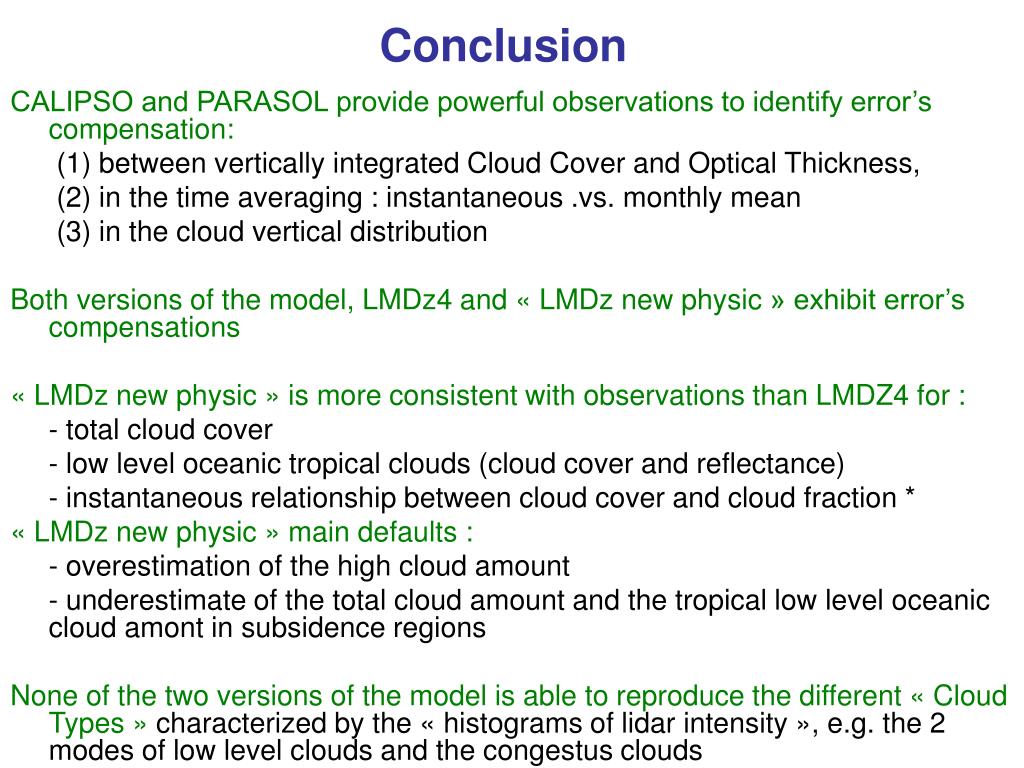 Conclusion

CALIPSO and PARASOL provide powerful observations to identify error's compensation:

(1) between vertically integrated Cloud Cover and Optical Thickness,

(2) in the time averaging : instantaneous .vs. monthly mean

(3) in the cloud vertical distribution

Both versions of the model, LMDz4 and « LMDz new physic » exhibit error's compensations

« LMDz new physic » is more consistent with observations than LMDZ4 for :

- total cloud cover

- low level oceanic tropical clouds (cloud cover and reflectance)

- instantaneous relationship between cloud cover and cloud fraction *

« LMDz new physic » main defaults :

- overestimation of the high cloud amount

- underestimate of the total cloud amount and the tropical low level oceanic cloud amont in subsidence regions

None of the two versions of the model is able to reproduce the different « Cloud Types » characterized by the « histograms of lidar intensity », e.g. the 2 modes of low level clouds and the congestus clouds